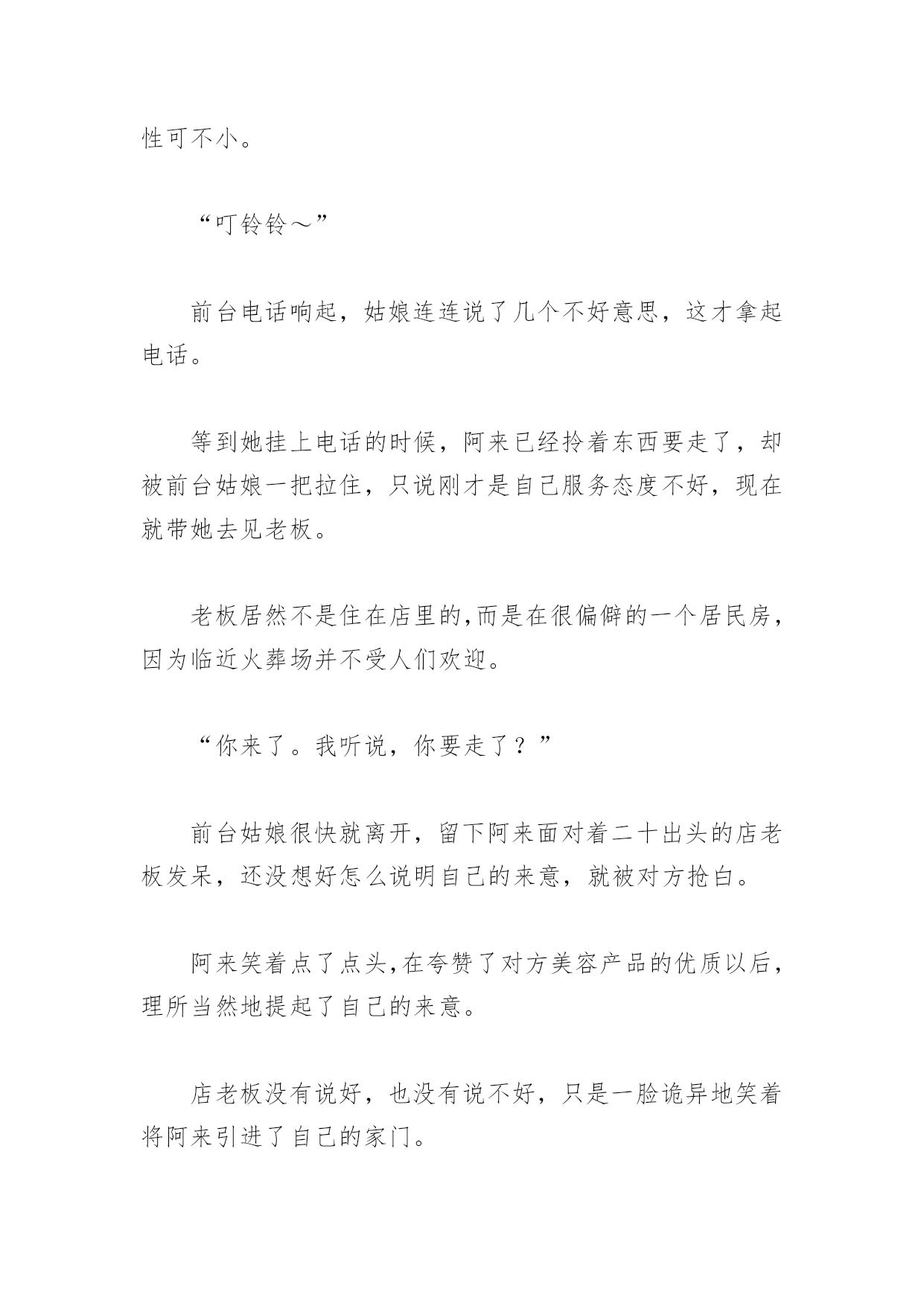 性可不小。

“叮铃铃～”

前台电话响起，姑娘连连说了几个不好意思，这才拿起电话。

等到她挂上电话的时候，阿来已经拎着东西要走了，却被前台姑娘一把拉住，只说刚才是自己服务态度不好，现在就带她去见老板。

老板居然不是住在店里的,而是在很偏僻的一个居民房，因为临近火葬场并不受人们欢迎。

“你来了。我听说，你要走了？”

前台姑娘很快就离开，留下阿来面对着二十出头的店老板发呆，还没想好怎么说明自己的来意，就被对方抢白。

阿来笑着点了点头,在夸赞了对方美容产品的优质以后，理所当然地提起了自己的来意。

店老板没有说好，也没有说不好，只是一脸诡异地笑着将阿来引进了自己的家门。